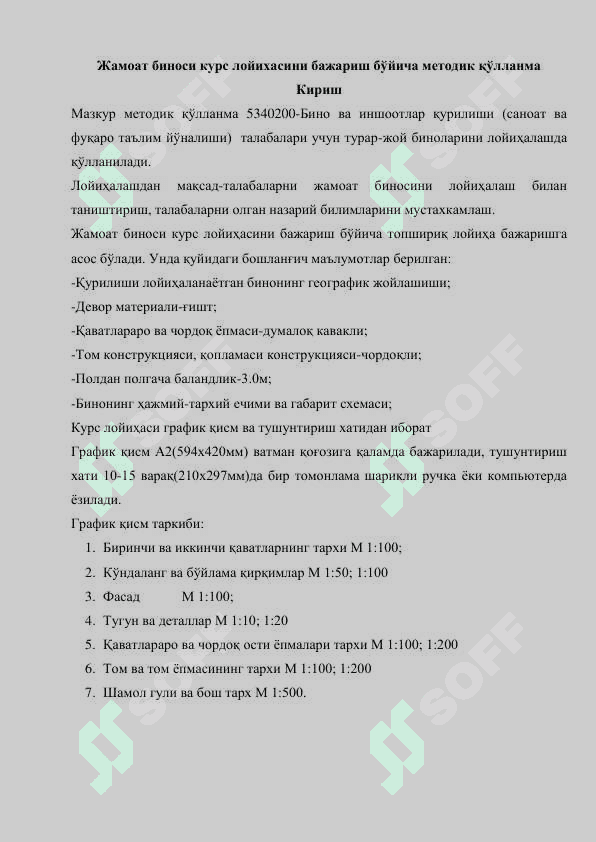 Жамоат биноси курс лойихасини бажариш бўйича методик қўлланма

Кириш

Мазкур методик қўлланма 5340200-Бино ва иншоотлар қурилиши (саноат ва фуқаро таълим йўналиши) талабалари учун турар-жой биноларини лойиҳалашда қўлланилади.

Лойиҳалашдан мақсад-талабаларни жамоат биносини лойиҳалаш билан таништириш, талабаларни олган назарий билимларини мустахкамлаш.

Жамоат биноси курс лойиҳасини бажариш бўйича топшириқ лойиҳа бажаришга асос бўлади. Унда қуйидаги бошланғич маълумотлар берилган:

-Қурилиши лойиҳаланаётган бинонинг географик жойлашиши;

-Девор материали-ғишт;

-Қаватлараро ва чордоқ ёпмаси-думалоқ кавакли;

-Том конструкцияси, қопламаси конструкцияси-чордоқли;

-Полдан полгача баландлик-3.0м;

-Бинонинг ҳажмий-тархий ечими ва габарит схемаси;

Курс лойиҳаси график қисм ва тушунтириш хатидан иборат

График қисм А2(594х420мм) ватман қоғозига қаламда бажарилади, тушунтириш хати 10-15 варақ(210х297мм)да бир томонлама шарикли ручка ёки компьютерда ёзилади.

График қисм таркиби:

1. Биринчи ва иккинчи қаватларнинг тархи М 1:100;
2. Кўндаланг ва бўйлама қирқимлар М 1:50; 1:100
3. Фасад М 1:100;
4. Тугун ва деталлар М 1:10; 1:20
5. Қаватлараро ва чордоқ ости ёпмалари тархи М 1:100; 1:200
6. Том ва том ёпмасининг тархи М 1:100; 1:200
7. Шамол гули ва бош тарх М 1:500.

SOFF SOFF SOFF SOFF